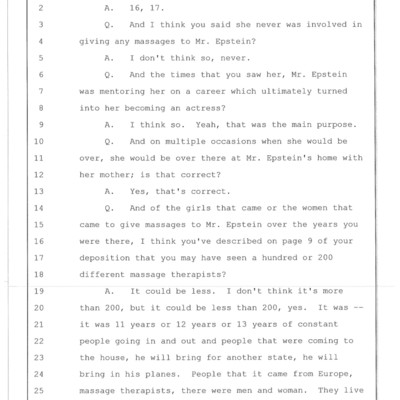 2 A. 16, 17.

3 Q. And I think you said she never was involved in

4 giving any massages to Mr. Epstein?

5 A. I don't think so, never.

6 Q. And the times that you saw her, Mr. Epstein

7 was mentoring her on a career which ultimately turned

8 into her becoming an actress?

9 A. I think so. Yeah, that was the main purpose.

10 Q. And on multiple occasions when she would be

11 over, she would be over there at Mr. Epstein's home with

12 her mother; is that correct?

13 A. Yes, that's correct.

14 Q. And of the girls that came or the women that

15 came to give massages to Mr. Epstein over the years you

16 were there, I think you've described on page 9 of your

17 deposition that you may have seen a hundred or 200

18 different massage therapists?

19 A. It could be less. I don't think it's more

20 than 200, but it could be less than 200, yes. It was --

21 it was 11 years or 12 years or 13 years of constant

22 people going in and out and people that were coming to

23 the house, he will bring for another state, he will

24 bring in his planes. People that it came from Europe,

25 massage therapists, there were men and woman. They live